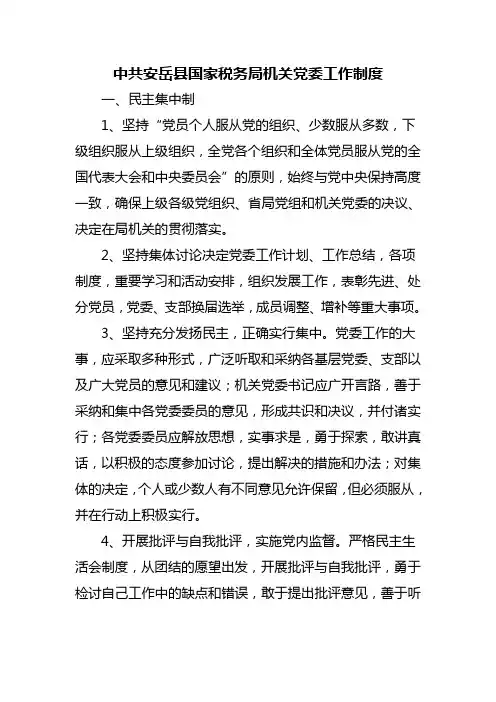 中共安岳县国家税务局机关党委工作制度

一、民主集中制

1、坚持“党员个人服从党的组织、少数服从多数，下级组织服从上级组织，全党各个组织和全体党员服从党的全国代表大会和中央委员会”的原则，始终与党中央保持高度一致，确保上级各级党组织、省局党组和机关党委的决议、决定在局机关的贯彻落实。

2、坚持集体讨论决定党委工作计划、工作总结，各项制度，重要学习和活动安排，组织发展工作，表彰先进、处分党员，党委、支部换届选举，成员调整、增补等重大事项。

3、坚持充分发扬民主，正确实行集中。党委工作的大事，应采取多种形式，广泛听取和采纳各基层党委、支部以及广大党员的意见和建议；机关党委书记应广开言路，善于采纳和集中各党委委员的意见，形成共识和决议，并付诸实行；各党委委员应解放思想，实事求是，勇于探索，敢讲真话，以积极的态度参加讨论，提出解决的措施和办法；对集体的决定，个人或少数人有不同意见允许保留，但必须服从，并在行动上积极实行。

4、开展批评与自我批评，实施党内监督。严格民主生活会制度，从团结的愿望出发，开展批评与自我批评，勇于检讨自己工作中的缺点和错误，敢于提出批评意见，善于听